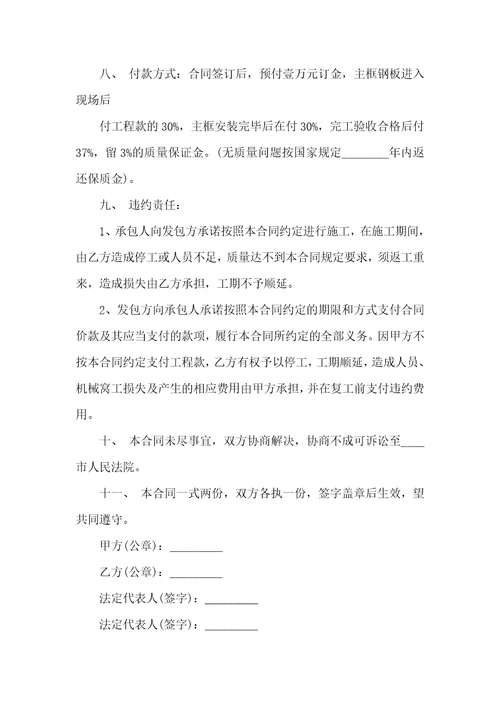 八、 付款方式：合同签订后，预付壹万元订金，主框钢板进入现场后

付工程款的 30%，主框安装完毕后在付 30%，完工验收合格后付 37%，留 3%的质量保证金。(无质量问题按国家规定________年内返还保质金)。

九、 违约责任：

1、承包人向发包方承诺按照本合同约定进行施工，在施工期间，由乙方造成停工或人员不足，质量达不到本合同规定要求，须返工重来，造成损失由乙方承担，工期不予顺延。

2、发包方向承包人承诺按照本合同约定的期限和方式支付合同价款及其应当支付的款项，履行本合同所约定的全部义务。因甲方不按本合同约定支付工程款，乙方有权予以停工，工期顺延，造成人员、机械窝工损失及产生的相应费用由甲方承担，并在复工前支付违约费用。

十、 本合同未尽事宜，双方协商解决，协商不成可诉讼至____市人民法院。

十一、 本合同一式两份，双方各执一份，签字盖章后生效，望共同遵守。

甲方(公章)：_________

乙方(公章)：_________

法定代表人(签字)：_________

法定代表人(签字)：_________